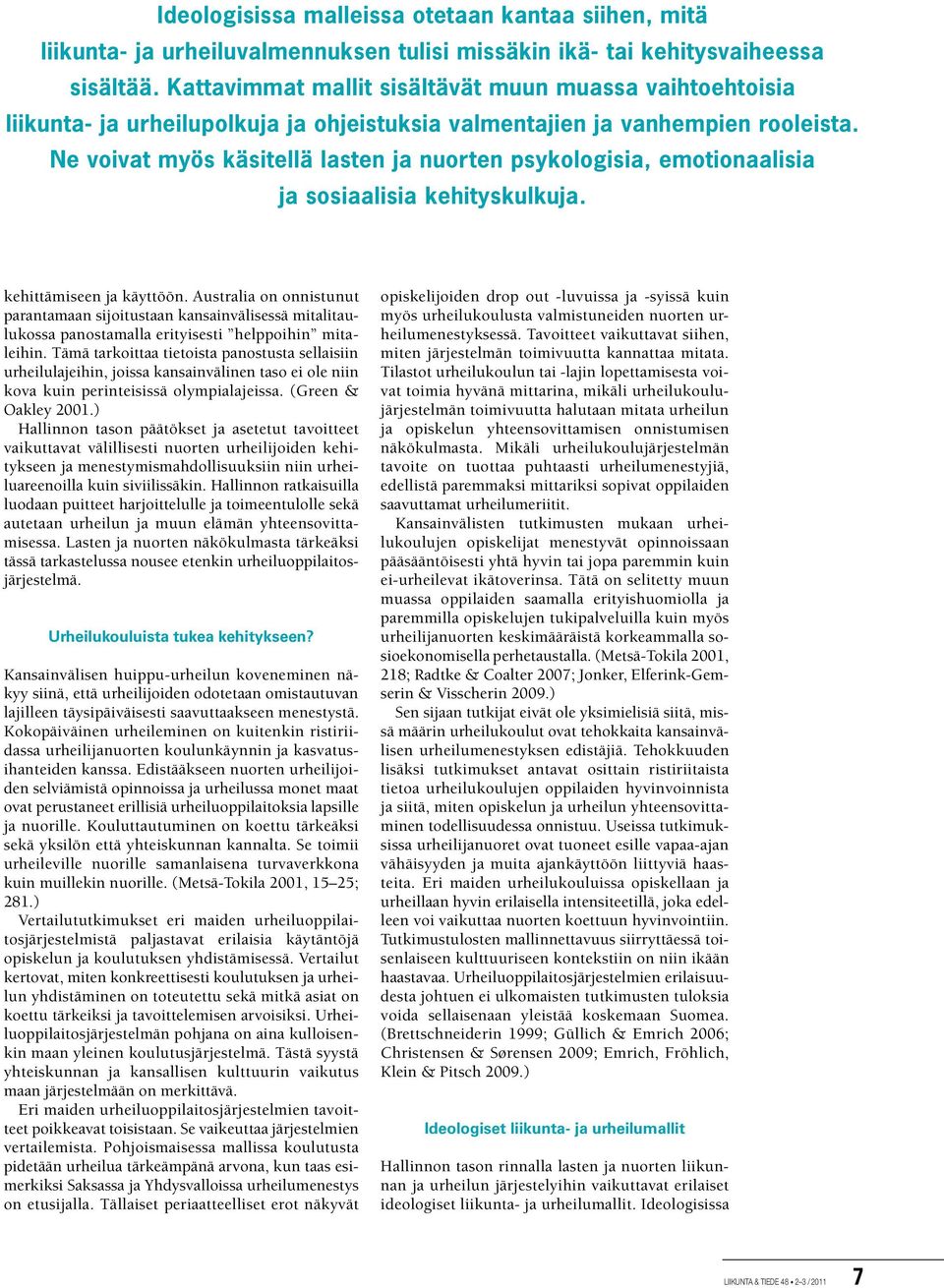 Ideologisissa malleissa otetaan kantaa siihen, mitä liikunta- ja urheiluvalmennuksen tulisi missäkin ikä- tai kehitysvaiheessa sisältää. Kattavimmat mallit sisältävät muun muassa vaihtoehtoisia liikunta- ja urheilupolkuja ja ohjeistuksia valmentajien ja vanhempien rooleista. Ne voivat myös käsitellä lasten ja nuorten psykologisia, emotionaalisia ja sosiaalisia kehityskulkuja.

kehittämiseen ja käyttöön. Australia on onnistunut parantamaan sijoitustaan kansainvälisessä mitalitaulukossa panostamalla erityisesti ”helppoihin” mitaleihin. Tämä tarkoittaa tietoista panostusta sellaisiin urheilulajeihin, joissa kansainvälinen taso ei ole niin kova kuin perinteisissä olympialajeissa. (Green & Oakley 2001.)

Hallinnon tason päätökset ja asetetut tavoitteet vaikuttavat välillisesti nuorten urheilijoiden kehitykseen ja menestymismahdollisuuksiin niin urheiluareenoilla kuin siviilissäkin. Hallinnon ratkaisuilla luodaan puitteet harjoittelulle ja toimeentulolle sekä autetaan urheilun ja muun elämän yhteensovittamisessa. Lasten ja nuorten näkökulmasta tärkeäksi tässä tarkastelussa nousee etenkin urheiluoppilaitosjärjestelmä.

Urheilukouluista tukea kehitykseen?

Kansainvälisen huippu-urheilun koveneminen näkyy siinä, että urheilijoiden odotetaan omistautuvan lajilleen täysipäiväisesti saavuttaakseen menestystä. Kokopäiväinen urheileminen on kuitenkin ristiriidassa urheilijanuorten koulunkäynnin ja kasvatusihanteiden kanssa. Edistääkseen nuorten urheilijoiden selviämistä opinnoissa ja urheilussa monet maat ovat perustaneet erillisiä urheiluoppilaitoksia lapsille ja nuorille. Kouluttautuminen on koettu tärkeäksi sekä yksilön että yhteiskunnan kannalta. Se toimii urheileville nuorille samanlaisena turvaverkkona kuin muillekin nuorille. (Metsä-Tokila 2001, 15–25; 281.)

Vertailututkimukset eri maiden urheiluoppilaitosjärjestelmistä paljastavat erilaisia käytäntöjä opiskelun ja koulutuksen yhdistämisessä. Vertailut kertovat, miten konkreettisesti koulutuksen ja urheilun yhdistäminen on toteutettu sekä mitkä asiat on koettu tärkeiksi ja tavoittelemisen arvoisiksi. Urheiluoppilaitosjärjestelmän pohjana on aina kulloisenkin maan yleinen koulutusjärjestelmä. Tästä syystä yhteiskunnan ja kansallisen kulttuurin vaikutus maan järjestelmään on merkittävä.

Eri maiden urheiluoppilaitosjärjestelmien tavoitteet poikkeavat toisistaan. Se vaikeuttaa järjestelmien vertailemista. Pohjoismaisessa mallissa koulutusta pidetään urheilua tärkeämpänä arvona, kun taas esimerkiksi Saksassa ja Yhdysvalloissa urheilumenestys on etusijalla. Tällaiset periaatteelliset erot näkyvät opiskelijoiden drop out -luvuissa ja -syissä kuin myös urheilukoulusta valmistuneiden nuorten urheilumenestyksessä. Tavoitteet vaikuttavat siihen, miten järjestelmän toimivuutta kannattaa mitata. Tilastot urheilukoulun tai -lajin lopettamisesta voivat toimia hyvänä mittarina, mikäli urheilukoulujärjestelmän toimivuutta halutaan mitata urheilun ja opiskelun yhteensovittamisen onnistumisen näkökulmasta. Mikäli urheilukoulujärjestelmän tavoite on tuottaa puhtaasti urheilumenestyjiä, edellistä paremmaksi mittariksi sopivat oppilaiden saavuttamat urheilumeriitit.

Kansainvälisten tutkimusten mukaan urheilukoulujen opiskelijat menestyvät opinnoissaan pääsääntöisesti yhtä hyvin tai jopa paremmin kuin ei-urheilevat ikätoverinsa. Tätä on selitetty muun muassa oppilaiden saamalla erityishuomiolla ja paremmilla opiskelujen tukipalveluilla kuin myös urheilijanuorten keskimääräistä korkeammalla sosioekonomisella perhetaustalla. (Metsä-Tokila 2001, 218; Radtke & Coalter 2007; Jonker, Elferink-Gemserin & Visscherin 2009.)

Sen sijaan tutkijat eivät ole yksimielisiä siitä, missä määrin urheilukoulut ovat tehokkaita kansainvälisen urheilumenestyksen edistäjiä. Tehokkuuden lisäksi tutkimukset antavat osittain ristiriitaista tietoa urheilukoulujen oppilaiden hyvinvoinnista ja siitä, miten opiskelun ja urheilun yhteensovittaminen todellisuudessa onnistuu. Useissa tutkimuksissa urheilijanuoret ovat tuoneet esille vapaa-ajan vähäisyyden ja muita ajankäyttöön liittyviä haasteita. Eri maiden urheilukouluissa opiskellaan ja urheillaan hyvin erilaisella intensiteetillä, joka edelleen voi vaikuttaa nuorten koettuun hyvinvointiin. Tutkimustulosten mallinnettavuus siirryttäessä toisenlaiseen kulttuuriseen kontekstiin on niin ikään haastavaa. Urheiluoppilaitosjärjestelmien erilaisuudesta johtuen ei ulkomaisten tutkimusten tuloksia voida sellaisenaan yleistää koskemaan Suomea. (Brettschneiderin 1999; Güllich & Emrich 2006; Christensen & Sørensen 2009; Emrich, Fröhlich, Klein & Pitsch 2009.)

Ideologiset liikunta- ja urheilumallit

Hallinnon tason rinnalla lasten ja nuorten liikunnan ja urheilun järjestelyihin vaikuttavat erilaiset ideologiset liikunta- ja urheilumallit. Ideologisissa

LIIKUNTA & TIEDE 48 • 2–3 / 2011 7